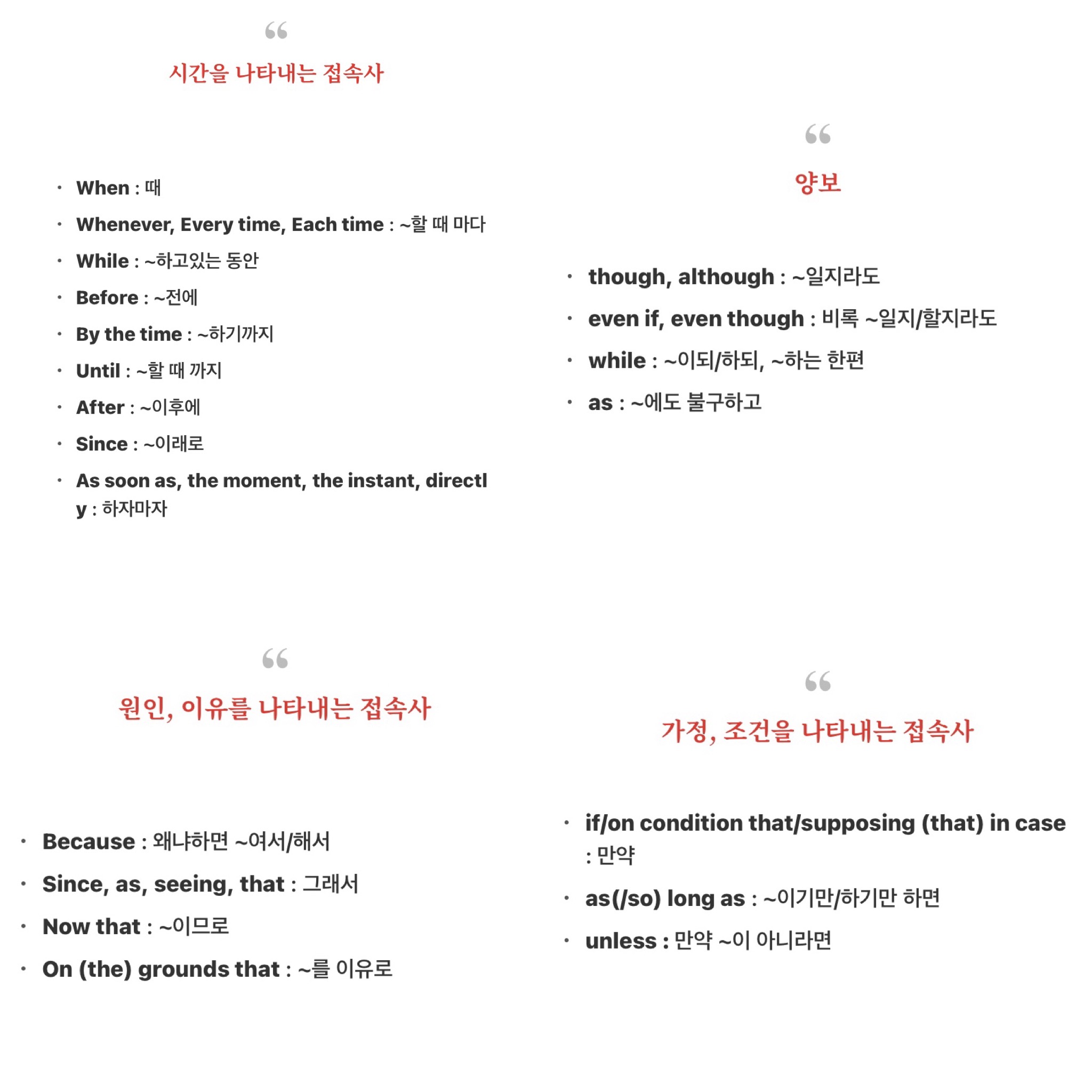 “

시간을 나타내는 접속사

• When : 때
• Whenever, Every time, Each time : ~할 때 마다
• While : ~하고있는 동안
• Before : ~전에
• By the time : ~하기까지
• Until : ~할 때 까지
• After : ~이후에
• Since : ~이래로
• As soon as, the moment, the instant, directly : 하자마자

“

양보

• though, although : ~일지라도
• even if, even though : 비록 ~일지/할지라도
• while : ~이되/하되, ~하는 한편
• as : ~에도 불구하고

“

원인, 이유를 나타내는 접속사

• Because : 왜냐하면 ~여서/해서
• Since, as, seeing, that : 그래서
• Now that : ~이므로
• On (the) grounds that : ~를 이유로

“

가정, 조건을 나타내는 접속사

• if/on condition that/supposing (that) in case : 만약
• as(/so) long as : ~이기만/하기만 하면
• unless : 만약 ~이 아니라면